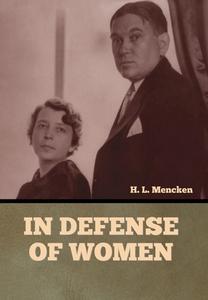 H. L. Mencken

IN DEFENSE OF WOMEN